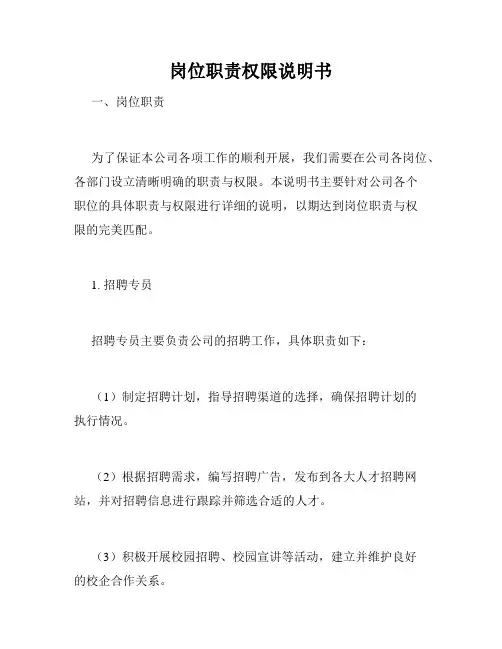 岗位职责权限说明书

一、岗位职责

为了保证本公司各项工作的顺利开展，我们需要在公司各岗位、各部门设立清晰明确的职责与权限。本说明书主要针对公司各个职位的具体职责与权限进行详细的说明，以期达到岗位职责与权限的完美匹配。

1. 招聘专员

招聘专员主要负责公司的招聘工作，具体职责如下：

（1）制定招聘计划，指导招聘渠道的选择，确保招聘计划的执行情况。

（2）根据招聘需求，编写招聘广告，发布到各大人才招聘网站，并对招聘信息进行跟踪并筛选合适的人才。

（3）积极开展校园招聘、校园宣讲等活动，建立并维护良好的校企合作关系。